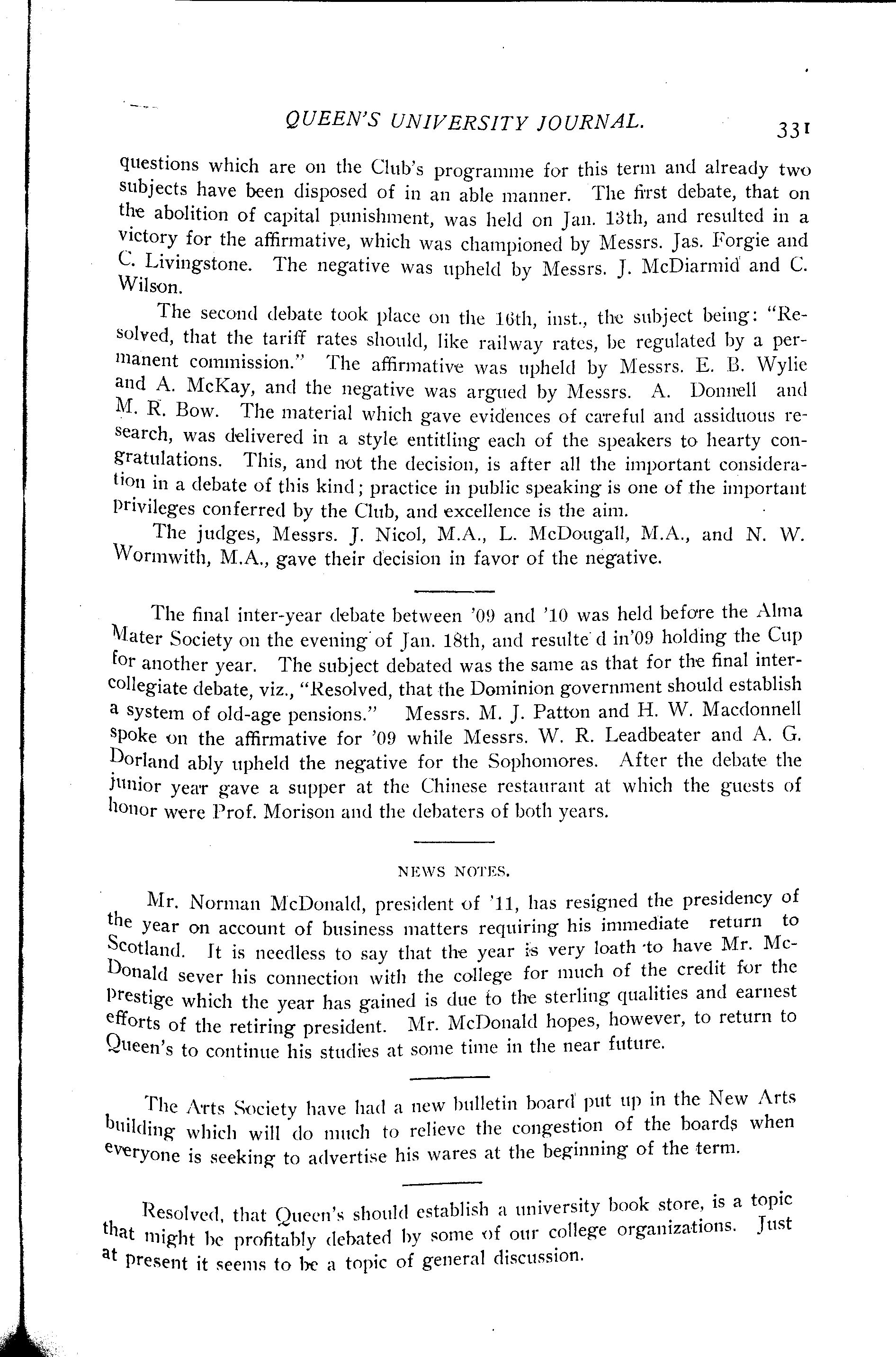 QUEEN'S UNIVERSITY JOURNAL. 331

questions which are on the Club's programme for this term and already two subjects have been disposed of in an able manner. The first debate, that on the abolition of capital punishment, was held on Jan. 13th, and resulted in a victory for the affirmative, which was championed by Messrs. Jas. Forgie and C. Livingstone. The negative was upheld by Messrs. J. McDiarmid and C. Wilson.

The second debate took place on the 16th, inst., the subject being: "Resolved, that the tariff rates should, like railway rates, be regulated by a permanent commission." The affirmative was upheld by Messrs. E. B. Wylie and A. McKay, and the negative was argued by Messrs. A. Donnell and M. R. Bow. The material which gave evidences of careful and assiduous research, was delivered in a style entitling each of the speakers to hearty congratulations. This, and not the decision, is after all the important consideration in a debate of this kind; practice in public speaking is one of the important privileges conferred by the Club, and excellence is the aim.

The judges, Messrs. J. Nicol, M.A., L. McDougall, M.A., and N. W. Wormwith, M.A., gave their decision in favor of the negative.

The final inter-year debate between '09 and '10 was held before the Alma Mater Society on the evening of Jan. 18th, and resulte d in'09 holding the Cup for another year. The subject debated was the same as that for the final intercollegiate debate, viz., "Resolved, that the Dominion government should establish a system of old-age pensions." Messrs. M. J. Patton and H. W. Macdonnell spoke on the affirmative for '09 while Messrs. W. R. Leadbeater and A. G. Dorland ably upheld the negative for the Sophomores. After the debate the junior year gave a supper at the Chinese restaurant at which the guests of honor were Prof. Morison and the debaters of both years.

NEWS NOTES.

Mr. Norman McDonald, president of '11, has resigned the presidency of the year on account of business matters requiring his immediate return to Scotland. It is needless to say that the year is very loath to have Mr. McDonald sever his connection with the college for much of the credit for the prestige which the year has gained is due to the sterling qualities and earnest efforts of the retiring president. Mr. McDonald hopes, however, to return to Queen's to continue his studies at some time in the near future.

The Arts Society have had a new bulletin board put up in the New Arts building which will do much to relieve the congestion of the boards when everyone is seeking to advertise his wares at the beginning of the term.

Resolved, that Queen's should establish a university book store, is a topic that might be profitably debated by some of our college organizations. Just at present it seems to be a topic of general discussion.